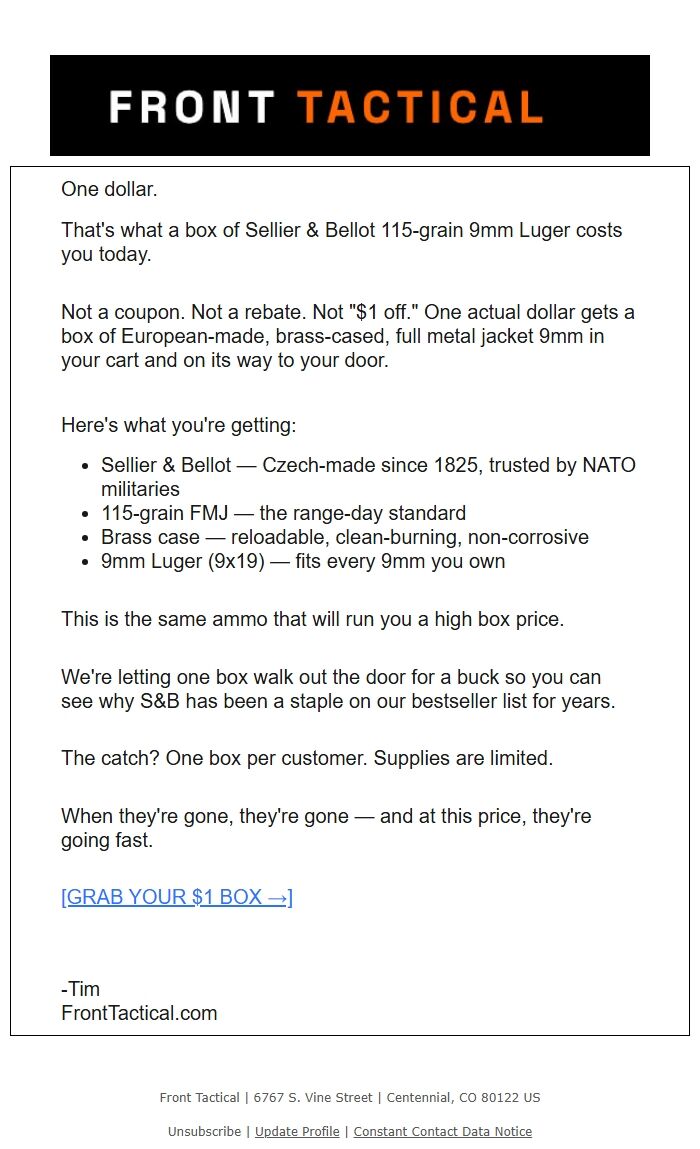 FRONT TACTICAL

One dollar.

That's what a box of Sellier & Bellot 115-grain 9mm Luger costs you today.

Not a coupon. Not a rebate. Not "\$1 off." One actual dollar gets a box of European-made, brass-cased, full metal jacket 9mm in your cart and on its way to your door.

Here's what you're getting:

- Sellier & Bellot — Czech-made since 1825, trusted by NATO militaries
- 115-grain FMJ — the range-day standard
- Brass case — reloadable, clean-burning, non-corrosive
- 9mm Luger (9x19) — fits every 9mm you own

This is the same ammo that will run you a high box price.

We're letting one box walk out the door for a buck so you can see why S&B has been a staple on our bestseller list for years.

The catch? One box per customer. Supplies are limited.

When they're gone, they're gone — and at this price, they're going fast.

[GRAB YOUR \$1 BOX →]

-Tim
FrontTactical.com

Front Tactical | 6767 S. Vine Street | Centennial, CO 80122 US

Unsubscribe | Update Profile | Constant Contact Data Notice